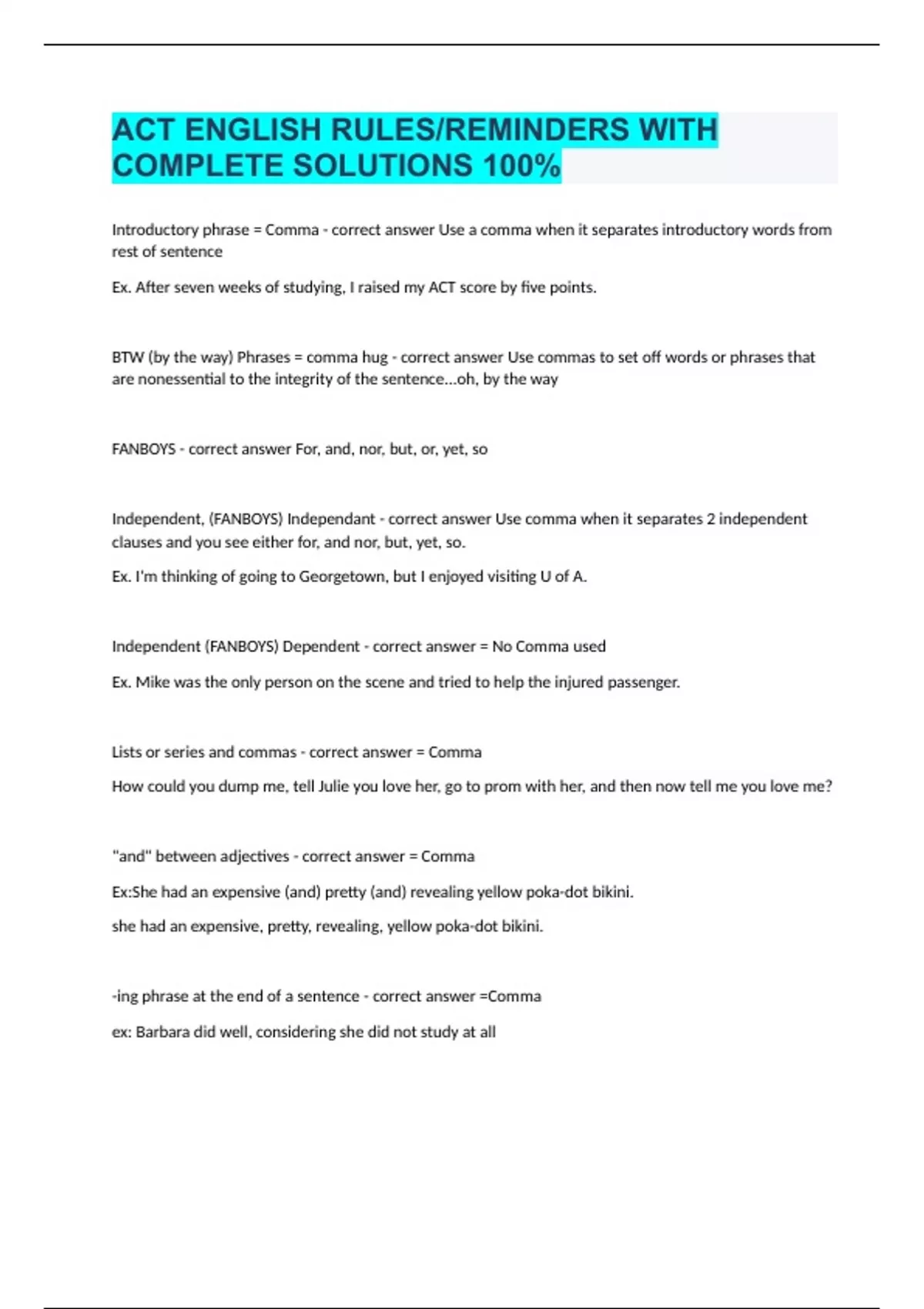 ACT ENGLISH RULES/REMINDERS WITH COMPLETE SOLUTIONS 100%

Introductory phrase = Comma - correct answer Use a comma when it separates introductory words from rest of sentence

Ex. After seven weeks of studying, I raised my ACT score by five points.

BTW (by the way) Phrases = comma hug - correct answer Use commas to set off words or phrases that are nonessential to the integrity of the sentence...oh, by the way

FANBOYS - correct answer For, and, nor, but, or, yet, so

Independent, (FANBOYS) Independant - correct answer Use comma when it separates 2 independent clauses and you see either for, and nor, but, yet, so.

Ex. I'm thinking of going to Georgetown, but I enjoyed visiting U of A.

Independent (FANBOYS) Dependent - correct answer = No Comma used

Ex. Mike was the only person on the scene and tried to help the injured passenger.

Lists or series and commas - correct answer = Comma

How could you dump me, tell Julie you love her, go to prom with her, and then now tell me you love me?

"and" between adjectives - correct answer = Comma

Ex:She had an expensive (and) pretty (and) revealing yellow poka-dot bikini.

she had an expensive, pretty, revealing, yellow poka-dot bikini.

-ing phrase at the end of a sentence - correct answer =Comma

ex: Barbara did well, considering she did not study at all